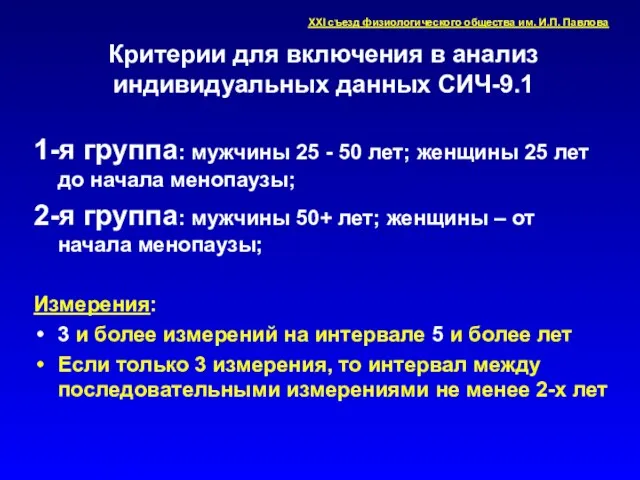 XXI съезд физиологического общества им. И.П. Павлова

Критерии для включения в анализ индивидуальных данных СИЧ-9.1

1-я группа: мужчины 25 - 50 лет; женщины 25 лет до начала менопаузы;

2-я группа: мужчины 50+ лет; женщины – от начала менопаузы;

Измерения:

• 3 и более измерений на интервале 5 и более лет

• Если только 3 измерения, то интервал между последовательными измерениями не менее 2-х лет